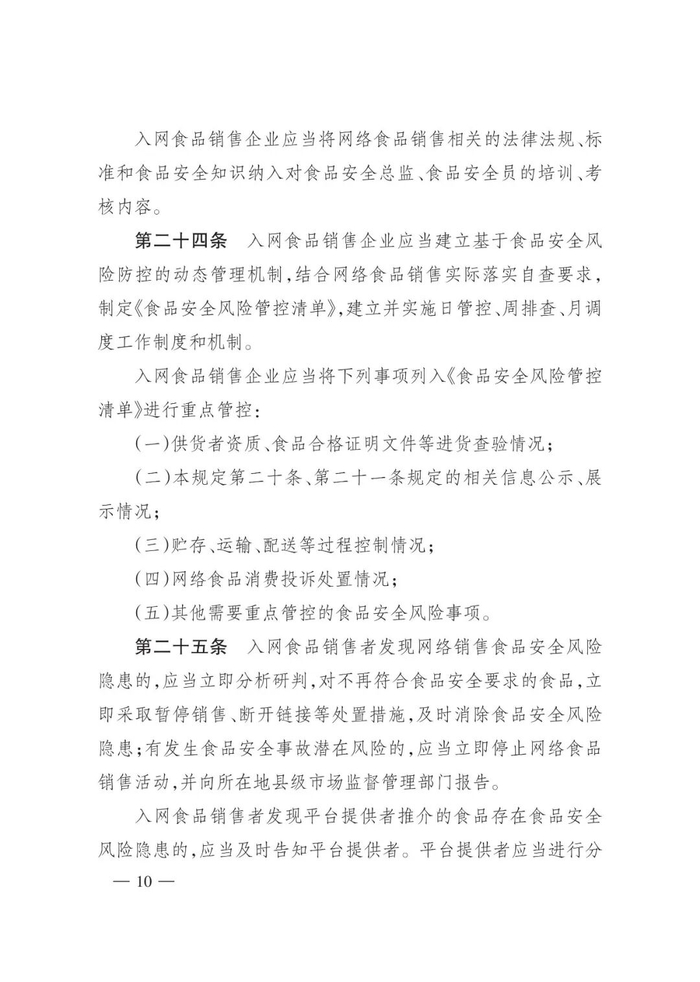 入网食品销售企业应当将网络食品销售相关的法律法规、标准和食品安全知识纳入对食品安全总监、食品安全员的培训、考核内容。

第二十四条　入网食品销售企业应当建立基于食品安全风险防控的动态管理机制，结合网络食品销售实际落实自查要求，制定《食品安全风险管控清单》，建立并实施日管控、周排查、月调度工作制度和机制。

入网食品销售企业应当将下列事项列入《食品安全风险管控清单》进行重点管控：

（一）供货者资质、食品合格证明文件等进货查验情况；

（二）本规定第二十条、第二十一条规定的相关信息公示、展示情况；

（三）贮存、运输、配送等过程控制情况；

（四）网络食品消费投诉处置情况；

（五）其他需要重点管控的食品安全风险事项。

第二十五条　入网食品销售者发现网络销售食品安全风险隐患的，应当立即分析研判，对不再符合食品安全要求的食品，立即采取暂停销售、断开链接等处置措施，及时消除食品安全风险隐患；有发生食品安全事故潜在风险的，应当立即停止网络食品销售活动，并向所在地县级市场监督管理部门报告。

入网食品销售者发现平台提供者推介的食品存在食品安全风险隐患的，应当及时告知平台提供者。平台提供者应当进行分

— 10 —